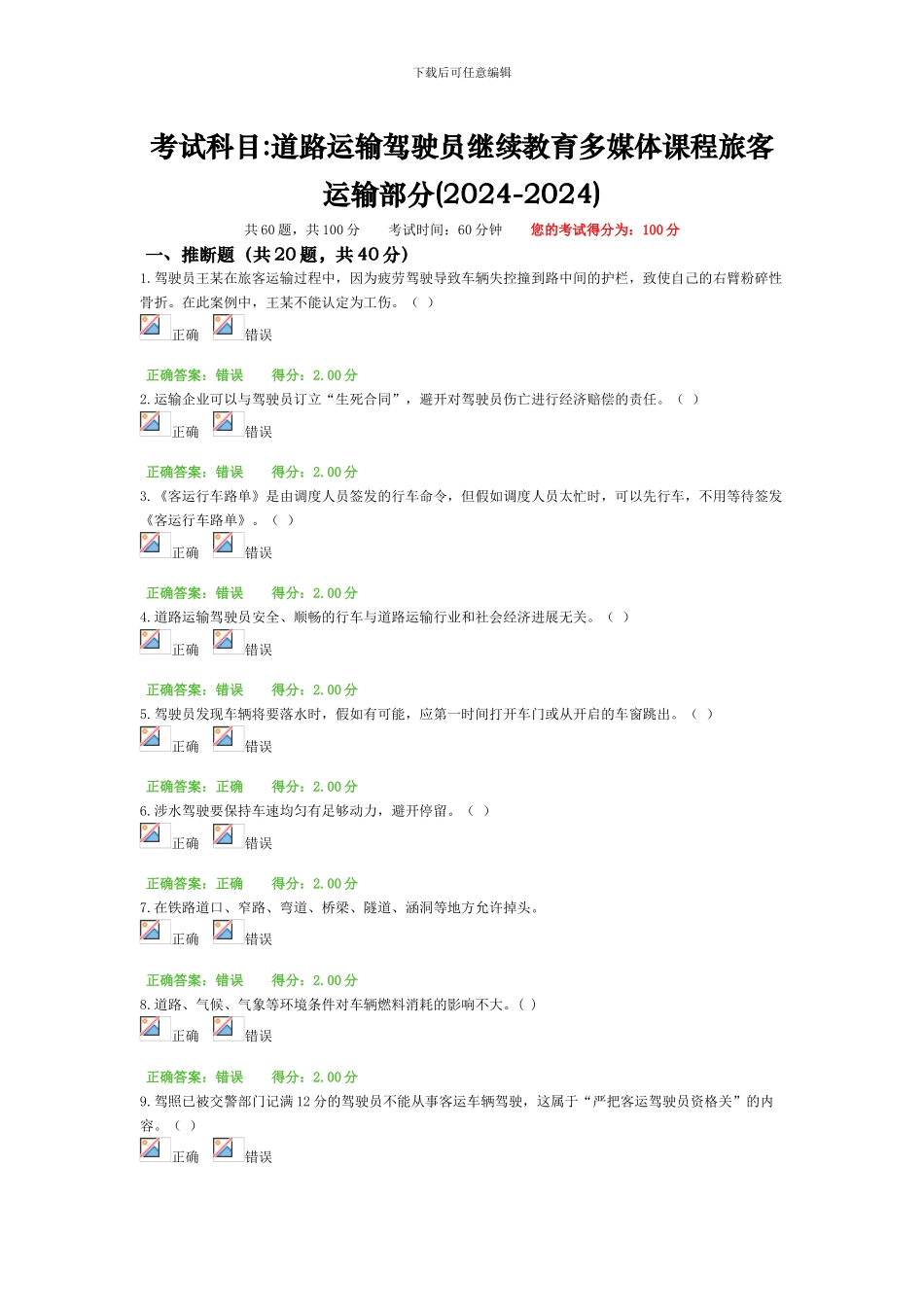 下载后可任意编辑

考试科目:道路运输驾驶员继续教育多媒体课程旅客运输部分(2024-2024)

共 60 题，共 100 分　　考试时间：60 分钟　　您的考试得分为：100 分

一、推断题（共 20 题，共 40 分）

1. 驾驶员王某在旅客运输过程中，因为疲劳驾驶导致车辆失控撞到路中间的护栏，致使自己的右臂粉碎性骨折。在此案例中，王某不能认定为工伤。（ ）

正确　错误

正确答案：错误　　得分：2.00 分

2. 运输企业可以与驾驶员订立“生死合同”，避开对驾驶员伤亡进行经济赔偿的责任。（ ）

正确　错误

正确答案：错误　　得分：2.00 分

3. 《客运行车路单》是由调度人员签发的行车命令，但假如调度人员太忙时，可以先行车，不用等待签发《客运行车路单》。（ ）

正确　错误

正确答案：错误　　得分：2.00 分

4. 道路运输驾驶员安全、顺畅的行车与道路运输行业和社会经济进展无关。（ ）

正确　错误

正确答案：错误　　得分：2.00 分

5. 驾驶员发现车辆将要落水时，假如有可能，应第一时间打开车门或从开启的车窗跳出。（ ）

正确　错误

正确答案：正确　　得分：2.00 分

6. 涉水驾驶要保持车速均匀有足够动力，避开停留。（ ）

正确　错误

正确答案：正确　　得分：2.00 分

7. 在铁路道口、窄路、弯道、桥梁、隧道、涵洞等地方允许掉头。

正确　错误

正确答案：错误　　得分：2.00 分

8. 道路、气候、气象等环境条件对车辆燃料消耗的影响不大。( )

正确　错误

正确答案：错误　　得分：2.00 分

9. 驾照已被交警部门记满 12 分的驾驶员不能从事客运车辆驾驶，这属于“严把客运驾驶员资格关”的内容。（ ）

正确　错误